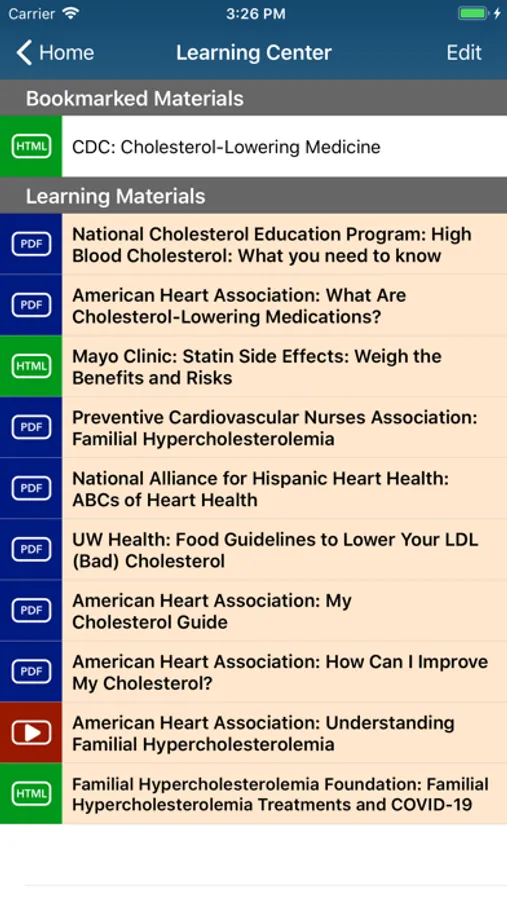 Carrier 3:26 PM

Home Learning Center Edit

Bookmarked Materials

HTML CDC: Cholesterol-Lowering Medicine

Learning Materials

PDF National Cholesterol Education Program: High Blood Cholesterol: What you need to know

PDF American Heart Association: What Are Cholesterol-Lowering Medications?

HTML Mayo Clinic: Statin Side Effects: Weigh the Benefits and Risks

PDF Preventive Cardiovascular Nurses Association: Familial Hypercholesterolemia

PDF National Alliance for Hispanic Heart Health: ABCs of Heart Health

PDF UW Health: Food Guidelines to Lower Your LDL (Bad) Cholesterol

PDF American Heart Association: My Cholesterol Guide

PDF American Heart Association: How Can I Improve My Cholesterol?

American Heart Association: Understanding Familial Hypercholesterolemia

HTML Familial Hypercholesterolemia Foundation: Familial Hypercholesterolemia Treatments and COVID-19